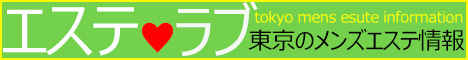 エステ♥ラブ
tokyo mens esute information
東京のメンズエステ情報